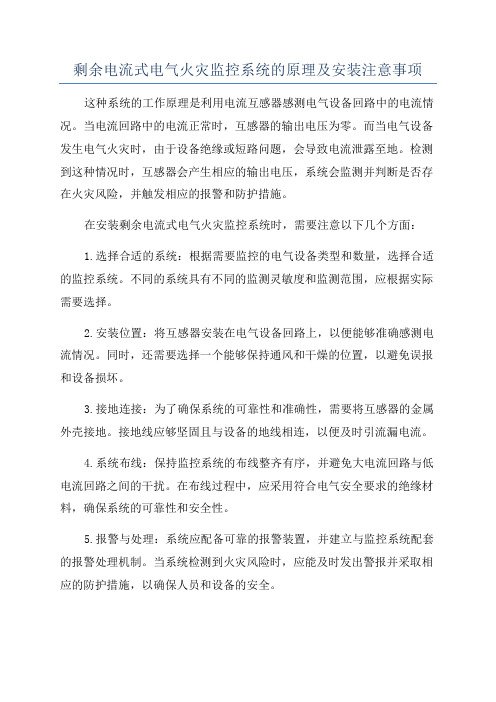 剩余电流式电气火灾监控系统的原理及安装注意事项

这种系统的工作原理是利用电流互感器感测电气设备回路中的电流情况。当电流回路中的电流正常时，互感器的输出电压为零。而当电气设备发生电气火灾时，由于设备绝缘或短路问题，会导致电流泄露至地。检测到这种情况时，互感器会产生相应的输出电压，系统会监测并判断是否存在火灾风险，并触发相应的报警和防护措施。

在安装剩余电流式电气火灾监控系统时，需要注意以下几个方面：

1.选择合适的系统：根据需要监控的电气设备类型和数量，选择合适的监控系统。不同的系统具有不同的监测灵敏度和监测范围，应根据实际需要选择。

2.安装位置：将互感器安装在电气设备回路上，以便能够准确感测电流情况。同时，还需要选择一个能够保持通风和干燥的位置，以避免误报和设备损坏。

3.接地连接：为了确保系统的可靠性和准确性，需要将互感器的金属外壳接地。接地线应够坚固且与设备的地线相连，以便及时引流漏电流。

4.系统布线：保持监控系统的布线整齐有序，并避免大电流回路与低电流回路之间的干扰。在布线过程中，应采用符合电气安全要求的绝缘材料，确保系统的可靠性和安全性。

5.报警与处理：系统应配备可靠的报警装置，并建立与监控系统配套的报警处理机制。当系统检测到火灾风险时，应能及时发出警报并采取相应的防护措施，以确保人员和设备的安全。